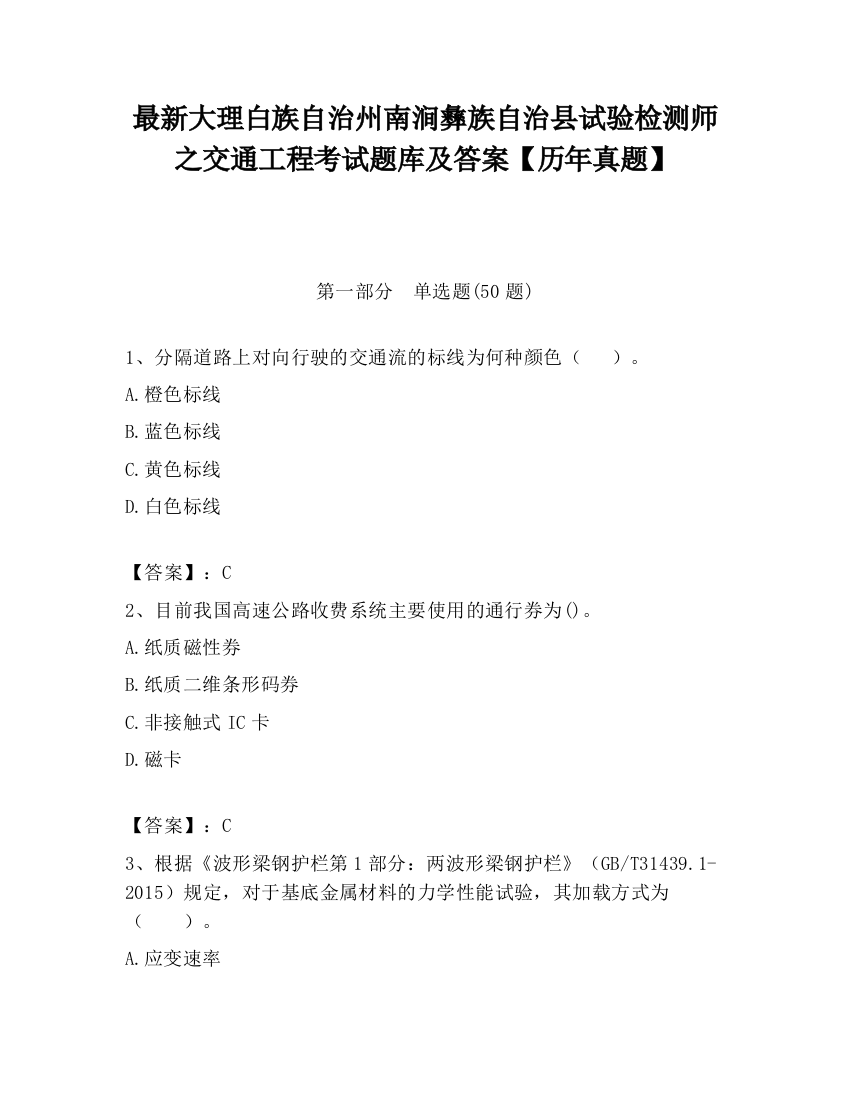 最新大理白族自治州南涧彝族自治县试验检测师之交通工程考试题库及答案【历年真题】

第一部分　单选题(50 题)

1、分隔道路上对向行驶的交通流的标线为何种颜色（　　）。

A.橙色标线

B.蓝色标线

C.黄色标线

D.白色标线

【答案】：C

2、目前我国高速公路收费系统主要使用的通行券为()。

A.纸质磁性券

B.纸质二维条形码券

C.非接触式 IC 卡

D.磁卡

【答案】：C

3、根据《波形梁钢护栏第 1 部分：两波形梁钢护栏》（GB/T31439.1-2015）规定，对于基底金属材料的力学性能试验，其加载方式为（　　）。

A.应变速率